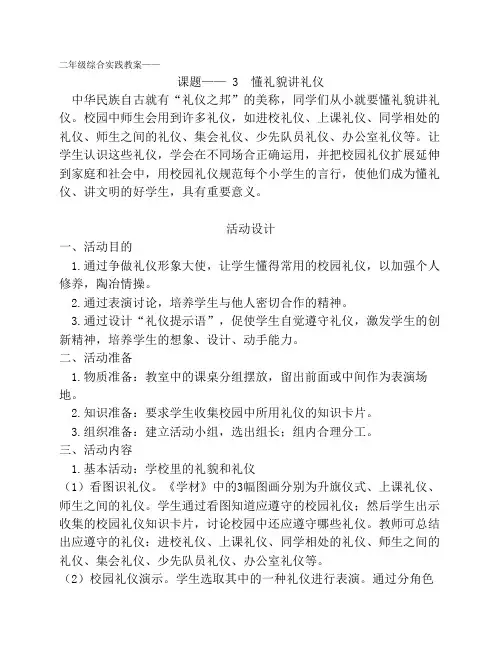 二年级综合实践教案——

课题—— 3 懂礼貌讲礼仪

中华民族自古就有“礼仪之邦”的美称，同学们从小就要懂礼貌讲礼仪。校园中师生会用到许多礼仪，如进校礼仪、上课礼仪、同学相处的礼仪、师生之间的礼仪、集会礼仪、少先队员礼仪、办公室礼仪等。让学生认识这些礼仪，学会在不同场合正确运用，并把校园礼仪扩展延伸到家庭和社会中，用校园礼仪规范每个小学生的言行，使他们成为懂礼仪、讲文明的好学生，具有重要意义。

活动设计

一、活动目的

1.通过争做礼仪形象大使，让学生懂得常用的校园礼仪，以加强个人修养，陶冶情操。

2.通过表演讨论，培养学生与他人密切合作的精神。

3.通过设计“礼仪提示语”，促使学生自觉遵守礼仪，激发学生的创新精神，培养学生的想象、设计、动手能力。

二、活动准备

1.物质准备：教室中的课桌分组摆放，留出前面或中间作为表演场地。

2.知识准备：要求学生收集校园中所用礼仪的知识卡片。

3.组织准备：建立活动小组，选出组长；组内合理分工。

三、活动内容

1.基本活动：学校里的礼貌和礼仪

（1）看图识礼仪。《学材》中的3幅图画分别为升旗仪式、上课礼仪、师生之间的礼仪。学生通过看图知道应遵守的校园礼仪；然后学生出示收集的校园礼仪知识卡片，讨论校园中还应遵守哪些礼仪。教师可总结出应遵守的礼仪：进校礼仪、上课礼仪、同学相处的礼仪、师生之间的礼仪、集会礼仪、少先队员礼仪、办公室礼仪等。

（2）校园礼仪演示。学生选取其中的一种礼仪进行表演。通过分角色